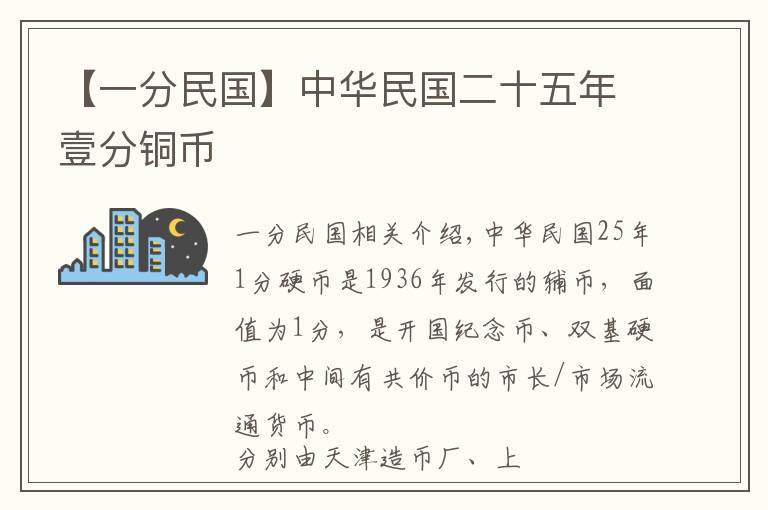 【一分民国】中华民国二十五年壹分铜币

一分民国相关介绍，中华民国25年1分硬币是1936年发行的辅币，面值为1分，是开国纪念币、双基硬币和中间有共价币的市长/市场流通货币。
分别由天津造币厂、上